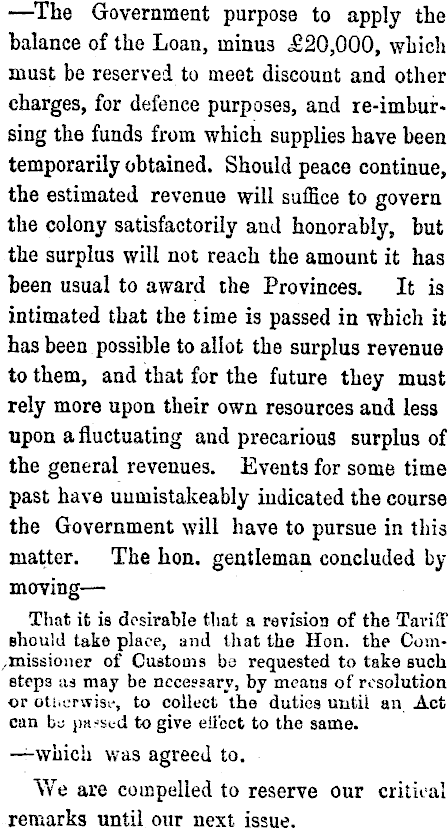 —The Government purpose to apply the balance of the Loan, minus £20,000, which must be reserved to meet discount and other charges, for defence purposes, and re-imbursing the funds from which supplies have been temporarily obtained. Should peace continue, the estimated revenue will suffice to govern the colony satisfactorily and honorably, but the surplus will not reach the amount it has been usual to award the Provinces. It is intimated that the time is passed in which it has been possible to allot the surplus revenue to them, and that for the future they must rely more upon their own resources and less upon a fluctuating and precarious surplus of the general revenues. Events for some time past have unmistakeably indicated the course the Government will have to pursue in this matter. The hon. gentleman concluded by moving—

That it is desirable that a revision of the Tariff should take place, and that the Hon. the Commissioner of Customs be requested to take such steps as may be necessary, by means of resolution or otherwise, to collect the duties until an Act can be passed to give effect to the same.

—which was agreed to.

We are compelled to reserve our critical remarks until our next issue.